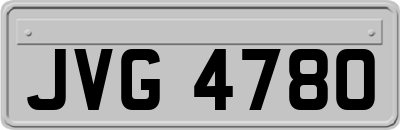 JVG 4780